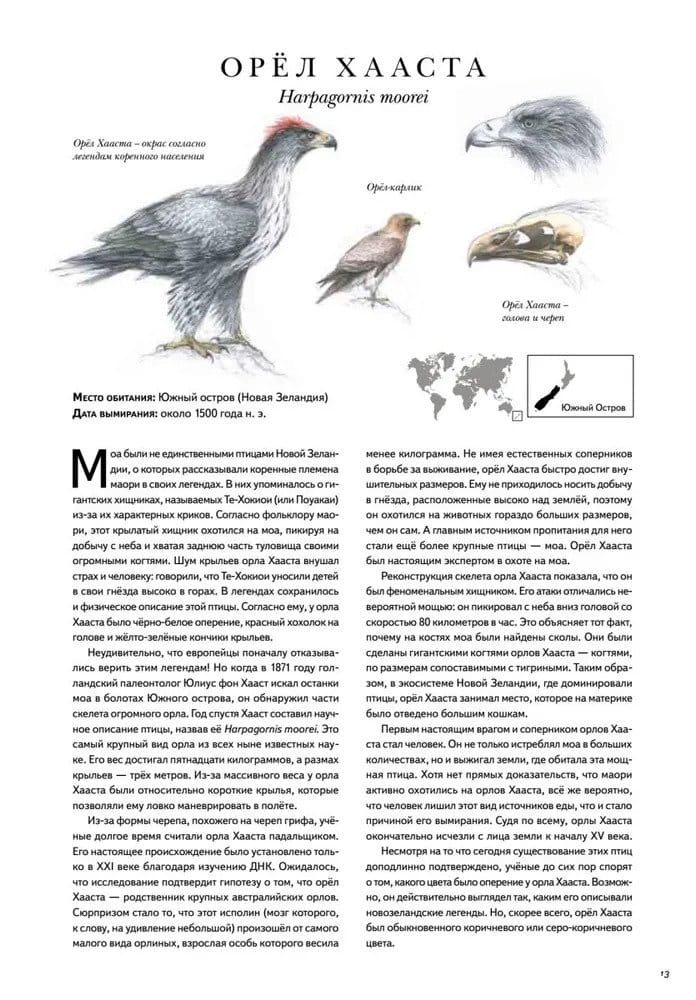 ОРЁЛ ХААСТА

Harpagornis moorei

Орёл Хааста – окрас согласно легендам коренного населения

Орёл-карлик

Орёл Хааста – голова и череп

Южный Остров

**Место обитания:** Южный остров (Новая Зеландия)
**Дата вымирания:** около 1500 года н. э.

Моа были не единственными птицами Новой Зеландии, о которых рассказывали коренные племена маори в своих легендах. В них упоминалось о гигантских хищниках, называемых Те-Хокиои (или Поуакаи) из-за их характерных криков. Согласно фольклору маори, этот крылатый хищник охотился на моа, пикируя на добычу с неба и хватая заднюю часть туловища своими огромными когтями. Шум крыльев орла Хааста внушал страх и человеку: говорили, что Те-Хокиои уносили детей в свои гнёзда высоко в горах. В легендах сохранилось и физическое описание этой птицы. Согласно ему, у орла Хааста было чёрно-белое оперение, красный хохолок на голове и жёлто-зелёные кончики крыльев.

Неудивительно, что европейцы поначалу отказывались верить этим легендам! Но когда в 1871 году голландский палеонтолог Юлиус фон Хааст искал останки моа в болотах Южного острова, он обнаружил части скелета огромного орла. Год спустя Хааст составил научное описание птицы, назвав её Harpagornis moorei. Это самый крупный вид орла из всех ныне известных науке. Его вес достигал пятнадцати килограммов, а размах крыльев — трёх метров. Из-за массивного веса у орла Хааста были относительно короткие крылья, которые позволяли ему ловко маневрировать в полёте.

Из-за формы черепа, похожего на череп грифа, учёные долгое время считали орла Хааста падальщиком. Его настоящее происхождение было установлено только в XXI веке благодаря изучению ДНК. Ожидалось, что исследование подтвердит гипотезу о том, что орёл Хааста — родственник крупных австралийских орлов. Сюрпризом стало то, что этот исполин (мозг которого, к слову, на удивление небольшой) произошёл от самого малого вида орлиных, взрослая особь которого весила менее килограмма. Не имея естественных соперников в борьбе за выживание, орёл Хааста быстро достиг внушительных размеров. Ему не приходилось носить добычу в гнёзда, расположенные высоко над землёй, поэтому он охотился на животных гораздо больших размеров, чем он сам. А главным источником пропитания для него стали ещё более крупные птицы — моа. Орёл Хааста был настоящим экспертом в охоте на моа.

Реконструкция скелета орла Хааста показала, что он был феноменальным хищником. Его атаки отличались невероятной мощью: он пикировал с неба вниз головой со скоростью 80 километров в час. Это объясняет тот факт, почему на костях моа были найдены сколы. Они были сделаны гигантскими когтями орлов Хааста — когтями, по размерам сопоставимыми с тигриными. Таким образом, в экосистеме Новой Зеландии, где доминировали птицы, орёл Хааста занимал место, которое на материке было отведено большим кошкам.

Первым настоящим врагом и соперником орлов Хааста стал человек. Он не только истреблял моа в больших количествах, но и выжигал земли, где обитала эта мощная птица. Хотя нет прямых доказательств, что маори активно охотились на орлов Хааста, всё же вероятно, что человек лишил этот вид источников еды, что и стало причиной его вымирания. Судя по всему, орлы Хааста окончательно исчезли с лица земли к началу XV века.

Несмотря на то что сегодня существование этих птиц дополнительно подтверждено, учёные до сих пор спорят о том, какого цвета было оперение у орла Хааста. Возможно, он действительно выглядел так, каким его описывали новозеландские легенды. Но, скорее всего, орёл Хааста был обыкновенного коричневого или серо-коричневого цвета.

13